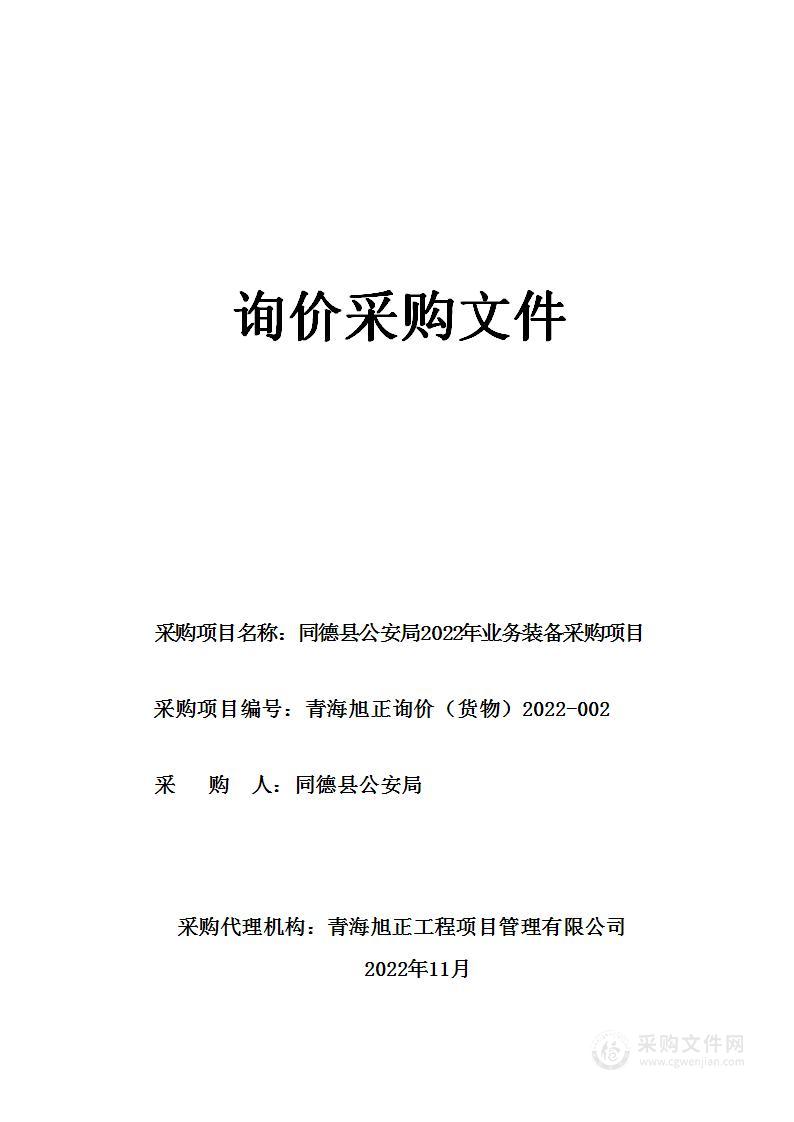 询价采购文件

采购项目名称：同德县公安局2022年业务装备采购项目

采购项目编号：青海旭正询价（货物）2022-002

采　　购　　人：同德县公安局

采购代理机构：青海旭正工程项目管理有限公司

2022年11月

采购文件网
www.cgwenjian.com